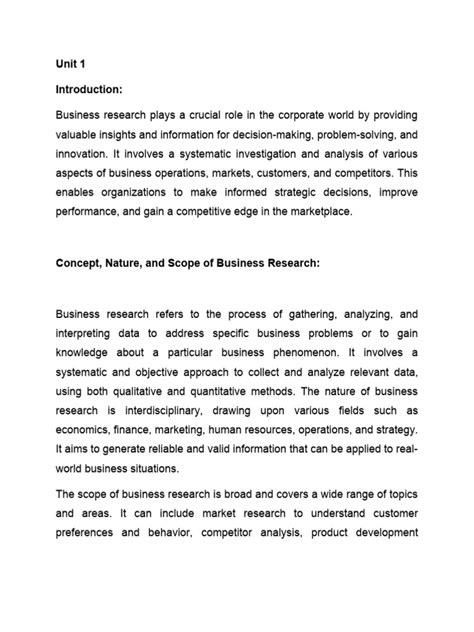 Unit 1

Introduction:

Business research plays a crucial role in the corporate world by providing valuable insights and information for decision-making, problem-solving, and innovation. It involves a systematic investigation and analysis of various aspects of business operations, markets, customers, and competitors. This enables organizations to make informed strategic decisions, improve performance, and gain a competitive edge in the marketplace.

Concept, Nature, and Scope of Business Research:

Business research refers to the process of gathering, analyzing, and interpreting data to address specific business problems or to gain knowledge about a particular business phenomenon. It involves a systematic and objective approach to collect and analyze relevant data, using both qualitative and quantitative methods. The nature of business research is interdisciplinary, drawing upon various fields such as economics, finance, marketing, human resources, operations, and strategy. It aims to generate reliable and valid information that can be applied to real-world business situations.

The scope of business research is broad and covers a wide range of topics and areas. It can include market research to understand customer preferences and behavior, competitor analysis, product development